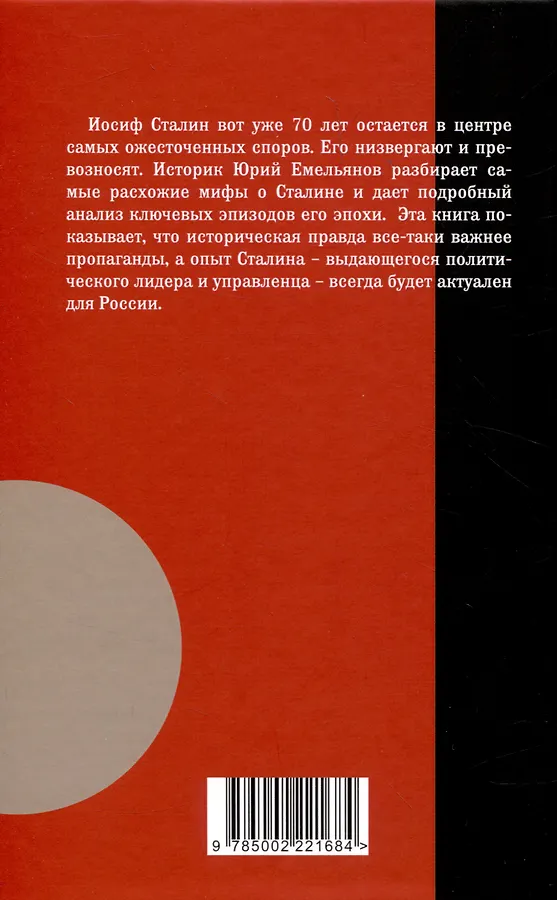 Иосиф Сталин вот уже 70 лет остается в центре самых ожесточенных споров. Его низвергают и превозносят. Историк Юрий Емельянов разбирает самые расхожие мифы о Сталине и дает подробный анализ ключевых эпизодов его эпохи. Эта книга показывает, что историческая правда все-таки важнее пропаганды, а опыт Сталина - выдающегося политического лидера и управленца - всегда будет актуален для России.

9 785002 221684 >